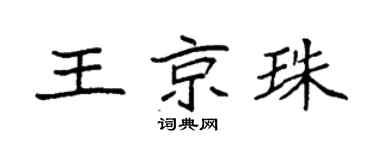 王京珠

词典网